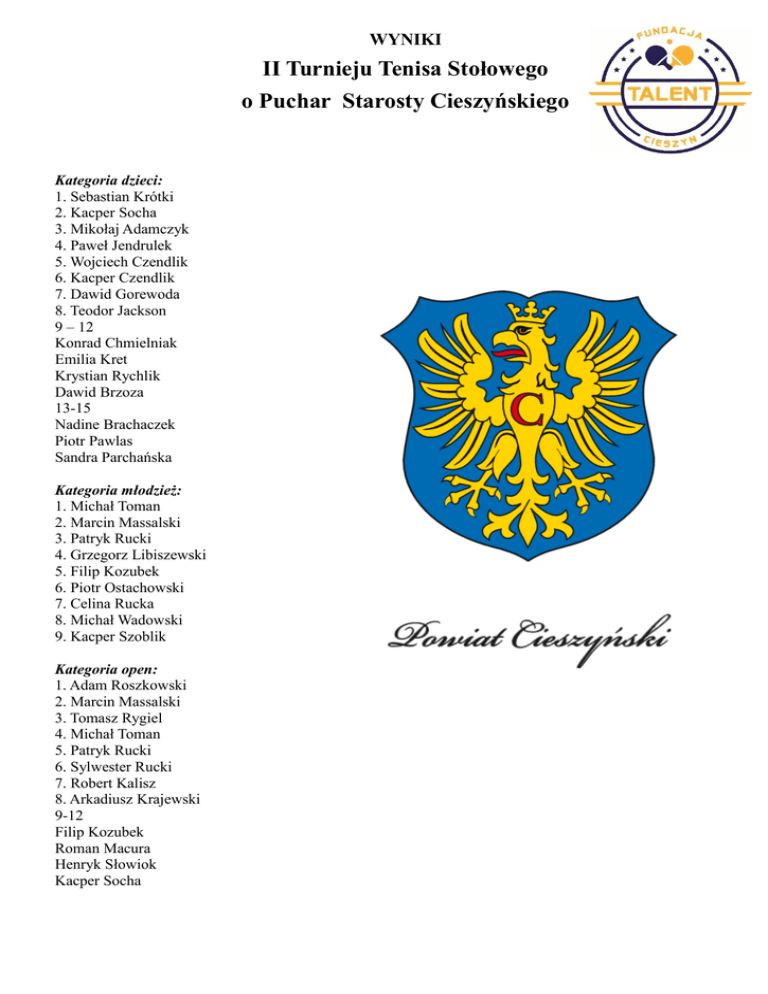 WYNIKI

II Turnieju Tenisa Stołowego
o Puchar Starosty Cieszyńskiego

FUNDACJA
TALENT
CIESZYN

Kategoria dzieci:
1. Sebastian Krótki
2. Kacper Socha
3. Mikołaj Adamczyk
4. Paweł Jendrulek
5. Wojciech Czendlik
6. Kacper Czendlik
7. Dawid Gorewoda
8. Teodor Jackson
9 – 12
Konrad Chmielniak
Emilia Kret
Krystian Rychlik
Dawid Brzoza
13-15
Nadine Brachaczek
Piotr Pawlas
Sandra Parchańska

Kategoria młodzież:
1. Michał Toman
2. Marcin Massalski
3. Patryk Rucki
4. Grzegorz Libiszewski
5. Filip Kozubek
6. Piotr Ostachowski
7. Celina Rucka
8. Michał Wadowski
9. Kacper Szoblik

Kategoria open:
1. Adam Roszkowski
2. Marcin Massalski
3. Tomasz Rygiel
4. Michał Toman
5. Patryk Rucki
6. Sylwester Rucki
7. Robert Kalisz
8. Arkadiusz Krajewski
9-12
Filip Kozubek
Roman Macura
Henryk Słowiok
Kacper Socha

C

Powiat Cieszyński